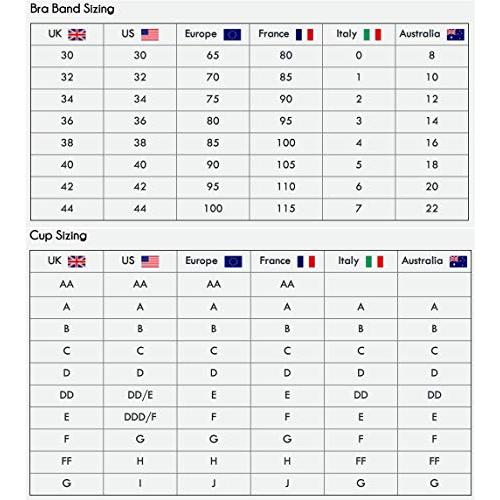 Bra Band Sizing

| UK | US | Europe | France | Italy | Australia |
|---|---|---|---|---|---|
| 30 | 30 | 65 | 80 | 0 | 8 |
| 32 | 32 | 70 | 85 | 1 | 10 |
| 34 | 34 | 75 | 90 | 2 | 12 |
| 36 | 36 | 80 | 95 | 3 | 14 |
| 38 | 38 | 85 | 100 | 4 | 16 |
| 40 | 40 | 90 | 105 | 5 | 18 |
| 42 | 42 | 95 | 110 | 6 | 20 |
| 44 | 44 | 100 | 115 | 7 | 22 |

Cup Sizing

| UK | US | Europe | France | Italy | Australia |
|---|---|---|---|---|---|
| AA | AA | AA | AA | | |
| A | A | A | A | A | A |
| B | B | B | B | B | B |
| C | C | C | C | C | C |
| D | D | D | D | D | D |
| DD | DD/E | E | E | DD | DD |
| E | DDD/F | F | F | E | E |
| F | G | G | G | F | F |
| FF | H | H | H | FF | FF |
| G | I | J | J | G | G |